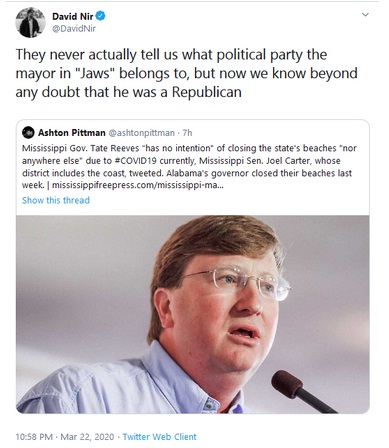 David Nir
@DavidNir

They never actually tell us what political party the mayor in "Jaws" belongs to, but now we know beyond any doubt that he was a Republican

Ashton Pittman @ashtonpittman · 7h
Mississippi Gov. Tate Reeves "has no intention" of closing the state's beaches "nor anywhere else" due to #COVID19 currently, Mississippi Sen. Joel Carter, whose district includes the coast, tweeted. Alabama's governor closed their beaches last week. | mississippifreepress.com/mississippi-ma...
Show this thread

10:58 PM · Mar 22, 2020 · Twitter Web Client